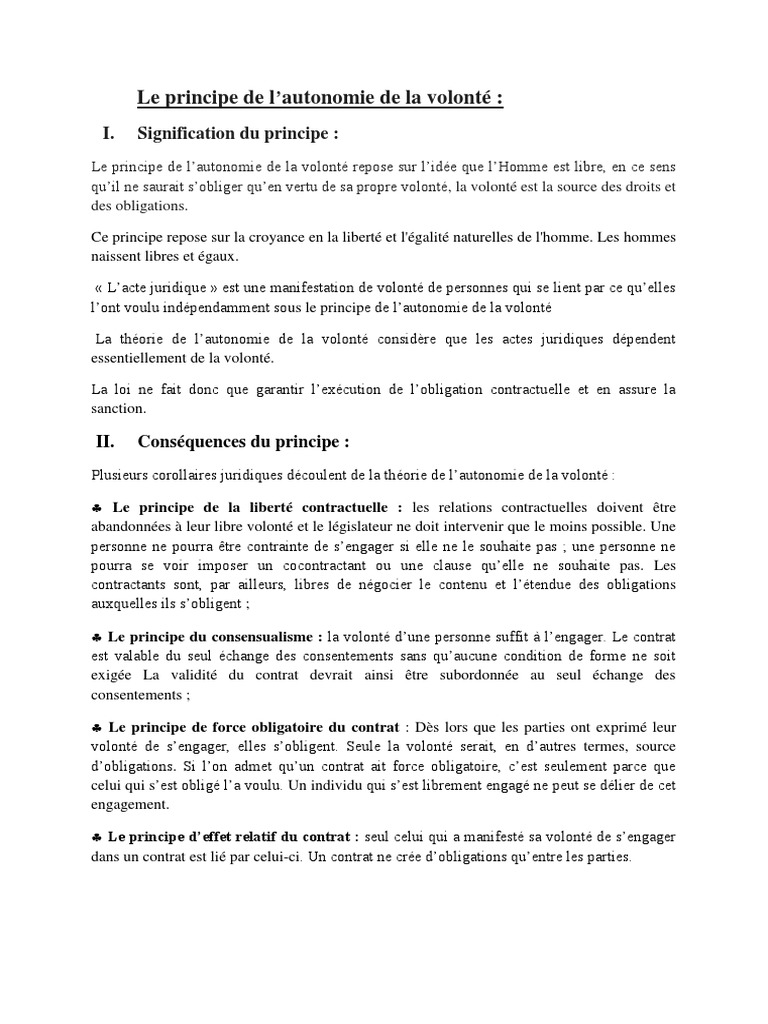 Le principe de l'autonomie de la volonté :

I. Signification du principe :

Le principe de l'autonomie de la volonté repose sur l'idée que l'Homme est libre, en ce sens qu'il ne saurait s'obliger qu'en vertu de sa propre volonté, la volonté est la source des droits et des obligations.

Ce principe repose sur la croyance en la liberté et l'égalité naturelles de l'homme. Les hommes naissent libres et égaux.

« L'acte juridique » est une manifestation de volonté de personnes qui se lient par ce qu'elles l'ont voulu indépendamment sous le principe de l'autonomie de la volonté

La théorie de l'autonomie de la volonté considère que les actes juridiques dépendent essentiellement de la volonté.

La loi ne fait donc que garantir l'exécution de l'obligation contractuelle et en assure la sanction.

II. Conséquences du principe :

Plusieurs corollaires juridiques découlent de la théorie de l'autonomie de la volonté :

♣ Le principe de la liberté contractuelle : les relations contractuelles doivent être abandonnées à leur libre volonté et le législateur ne doit intervenir que le moins possible. Une personne ne pourra être contrainte de s'engager si elle ne le souhaite pas ; une personne ne pourra se voir imposer un cocontractant ou une clause qu'elle ne souhaite pas. Les contractants sont, par ailleurs, libres de négocier le contenu et l'étendue des obligations auxquelles ils s'obligent ;

♣ Le principe du consensualisme : la volonté d'une personne suffit à l'engager. Le contrat est valable du seul échange des consentements sans qu'aucune condition de forme ne soit exigée La validité du contrat devrait ainsi être subordonnée au seul échange des consentements ;

♣ Le principe de force obligatoire du contrat : Dès lors que les parties ont exprimé leur volonté de s'engager, elles s'obligent. Seule la volonté serait, en d'autres termes, source d'obligations. Si l'on admet qu'un contrat ait force obligatoire, c'est seulement parce que celui qui s'est obligé l'a voulu. Un individu qui s'est librement engagé ne peut se délier de cet engagement.

♣ Le principe d'effet relatif du contrat : seul celui qui a manifesté sa volonté de s'engager dans un contrat est lié par celui-ci. Un contrat ne crée d'obligations qu'entre les parties.